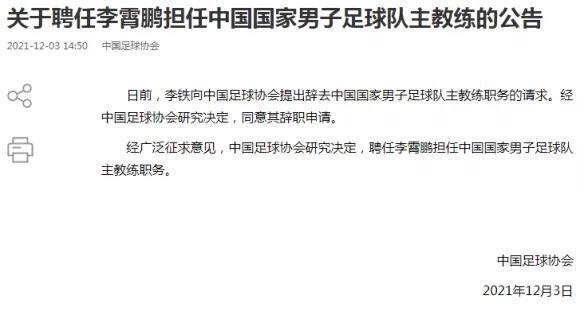 关于聘任李霄鹏担任中国国家男子足球队主教练的公告

2021-12-03 14:50 中国足球协会

日前，李铁向中国足球协会提出辞去中国国家男子足球队主教练职务的请求。经中国足球协会研究决定，同意其辞职申请。

经广泛征求意见，中国足球协会研究决定，聘任李霄鹏担任中国国家男子足球队主教练职务。

中国足球协会

2021年12月3日